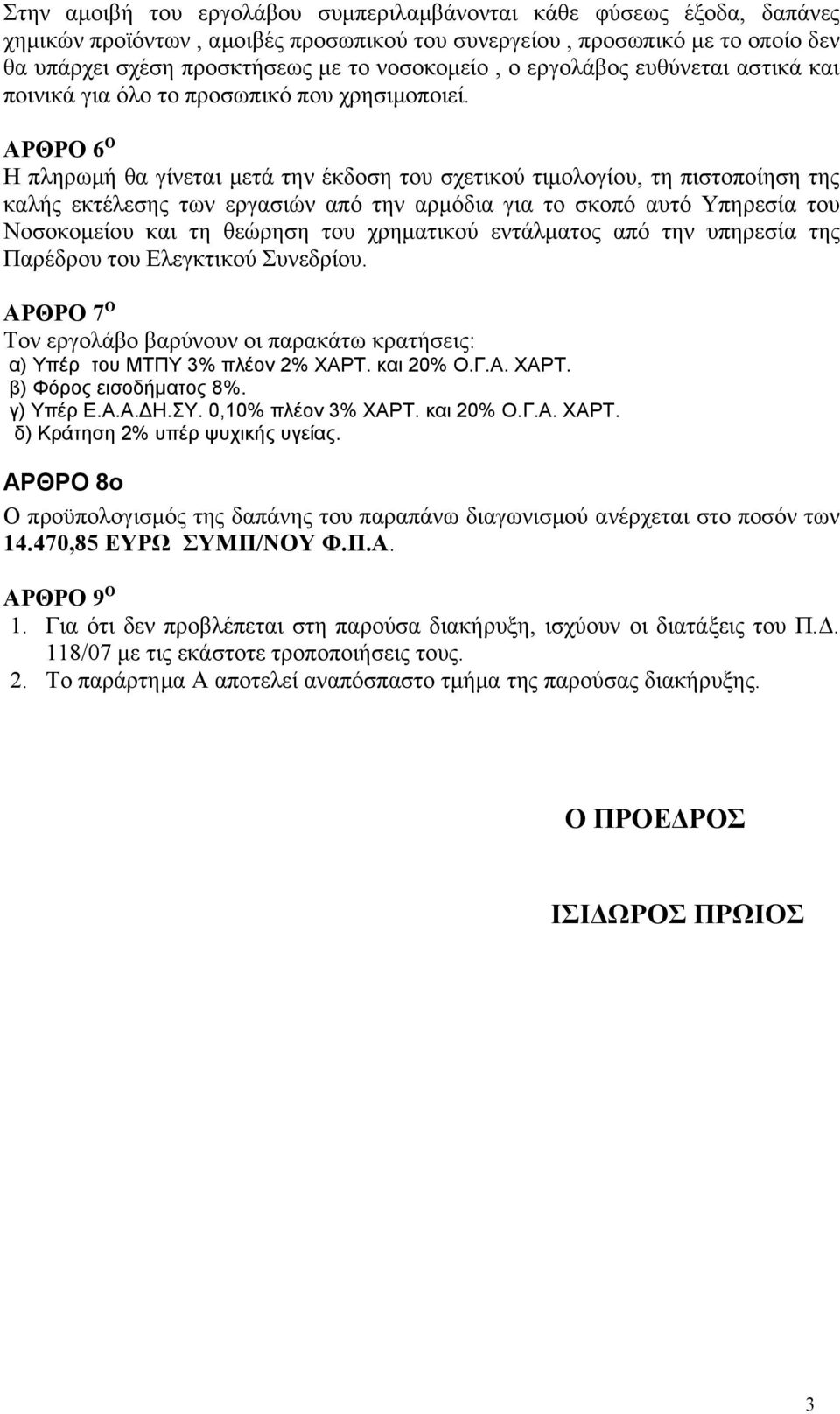 Στην αμοιβή του εργολάβου συμπεριλαμβάνονται κάθε φύσεως έξοδα, δαπάνες χημικών προϊόντων , αμοιβές προσωπικού του συνεργείου , προσωπικό με το οποίο δεν θα υπάρχει σχέση προσκτήσεως με το νοσοκομείο , ο εργολάβος ευθύνεται αστικά και ποινικά για όλο το προσωπικό που χρησιμοποιεί.

ΑΡΘΡΟ 6$^{Ο}$
Η πληρωμή θα γίνεται μετά την έκδοση του σχετικού τιμολογίου, τη πιστοποίηση της καλής εκτέλεσης των εργασιών από την αρμόδια για το σκοπό αυτό Υπηρεσία του Νοσοκομείου και τη θεώρηση του χρηματικού εντάλματος από την υπηρεσία της Παρέδρου του Ελεγκτικού Συνεδρίου.

ΑΡΘΡΟ 7$^{Ο}$
Τον εργολάβο βαρύνουν οι παρακάτω κρατήσεις:
α) Υπέρ του ΜΤΠΥ 3% πλέον 2% ΧΑΡΤ. και 20% Ο.Γ.Α. ΧΑΡΤ.
β) Φόρος εισοδήματος 8%.
γ) Υπέρ Ε.Α.Α.ΔΗ.ΣΥ. 0,10% πλέον 3% ΧΑΡΤ. και 20% Ο.Γ.Α. ΧΑΡΤ.
δ) Κράτηση 2% υπέρ ψυχικής υγείας.

ΑΡΘΡΟ 8ο
Ο προϋπολογισμός της δαπάνης του παραπάνω διαγωνισμού ανέρχεται στο ποσόν των 14.470,85 ΕΥΡΩ ΣΥΜΠ/ΝΟΥ Φ.Π.Α.

ΑΡΘΡΟ 9$^{Ο}$
1. Για ότι δεν προβλέπεται στη παρούσα διακήρυξη, ισχύουν οι διατάξεις του Π.Δ. 118/07 με τις εκάστοτε τροποποιήσεις τους.
2. Το παράρτημα Α αποτελεί αναπόσπαστο τμήμα της παρούσας διακήρυξης.

Ο ΠΡΟΕΔΡΟΣ

ΙΣΙΔΩΡΟΣ ΠΡΩΙΟΣ

3